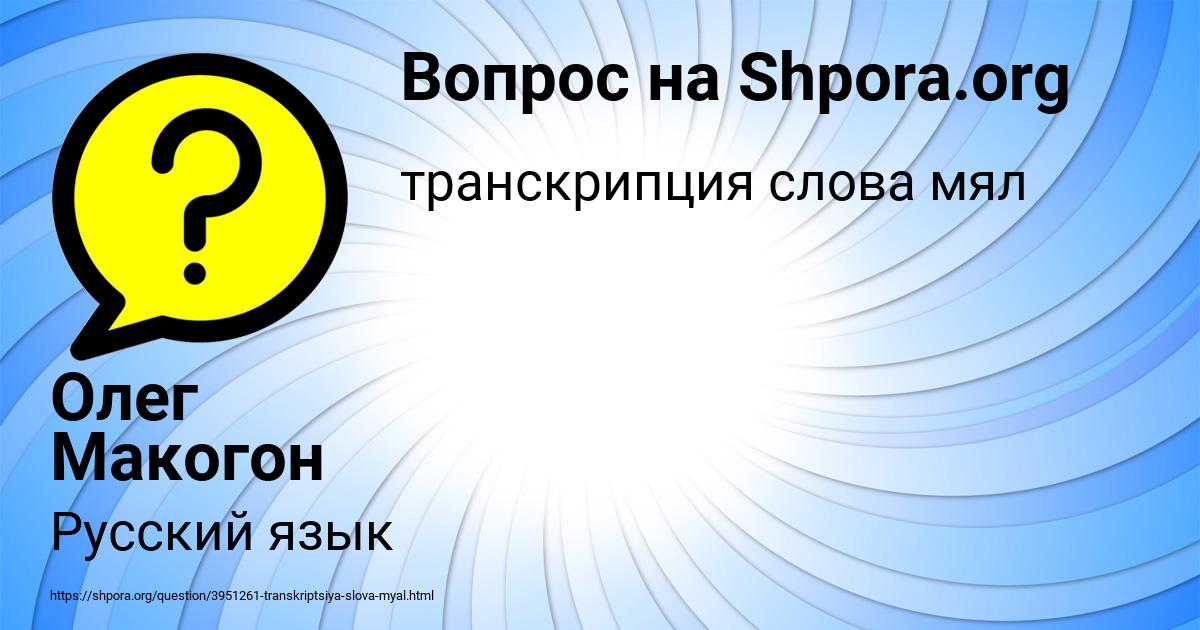 Вопрос на Shpora.org

транскрипция слова мял

Олег Макогон

Русский язык

https://shpora.org/question/3951261-transkriptsiya-slova-myal.html